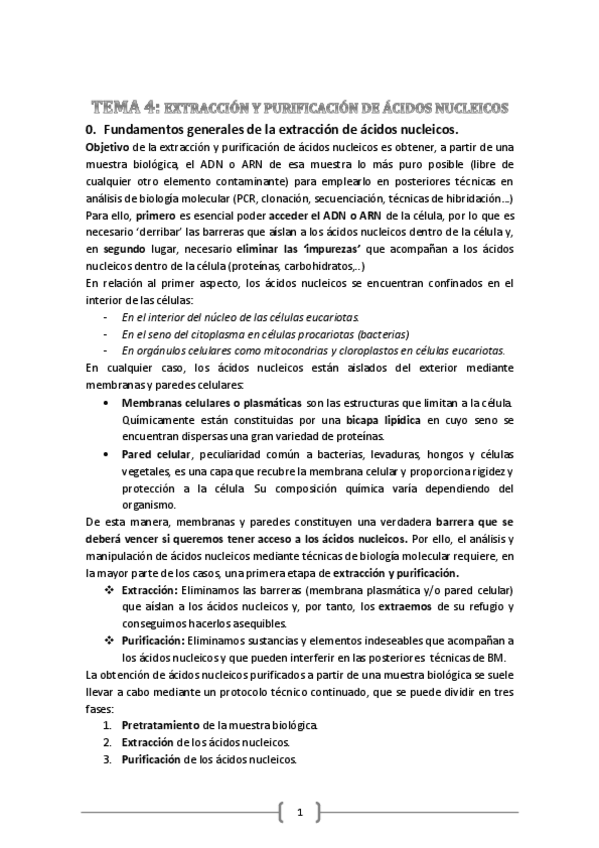 TEMA 4: EXTRACCIÓN Y PURIFICACIÓN DE ÁCIDOS NUCLEICOS

0. Fundamentos generales de la extracción de ácidos nucleicos.

Objetivo de la extracción y purificación de ácidos nucleicos es obtener, a partir de una muestra biológica, el ADN o ARN de esa muestra lo más puro posible (libre de cualquier otro elemento contaminante) para emplearlo en posteriores técnicas en análisis de biología molecular (PCR, clonación, secuenciación, técnicas de hibridación...)

Para ello, primero es esencial poder acceder el ADN o ARN de la célula, por lo que es necesario 'derribar' las barreras que aíslan a los ácidos nucleicos dentro de la célula y, en segundo lugar, necesario eliminar las 'impurezas' que acompañan a los ácidos nucleicos dentro de la célula (proteínas, carbohidratos,..)

En relación al primer aspecto, los ácidos nucleicos se encuentran confinados en el interior de las células:

- En el interior del núcleo de las células eucariotas.
- En el seno del citoplasma en células procariotas (bacterias)
- En orgánulos celulares como mitocondrias y cloroplastos en células eucariotas.

En cualquier caso, los ácidos nucleicos están aislados del exterior mediante membranas y paredes celulares:

• Membranas celulares o plasmáticas son las estructuras que limitan a la célula. Químicamente están constituidas por una bicapa lipídica en cuyo seno se encuentran dispersas una gran variedad de proteínas.
• Pared celular, peculiaridad común a bacterias, levaduras, hongos y células vegetales, es una capa que recubre la membrana celular y proporciona rigidez y protección a la célula Su composición química varía dependiendo del organismo.

De esta manera, membranas y paredes constituyen una verdadera barrera que se deberá vencer si queremos tener acceso a los ácidos nucleicos. Por ello, el análisis y manipulación de ácidos nucleicos mediante técnicas de biología molecular requiere, en la mayor parte de los casos, una primera etapa de extracción y purificación.

❖ Extracción: Eliminamos las barreras (membrana plasmática y/o pared celular) que aíslan a los ácidos nucleicos y, por tanto, los extraemos de su refugio y conseguimos hacerlos asequibles.
❖ Purificación: Eliminamos sustancias y elementos indeseables que acompañan a los ácidos nucleicos y que pueden interferir en las posteriores técnicas de BM.

La obtención de ácidos nucleicos purificados a partir de una muestra biológica se suele llevar a cabo mediante un protocolo técnico continuado, que se puede dividir en tres fases:

1. Pretratamiento de la muestra biológica.
2. Extracción de los ácidos nucleicos.
3. Purificación de los ácidos nucleicos.

1